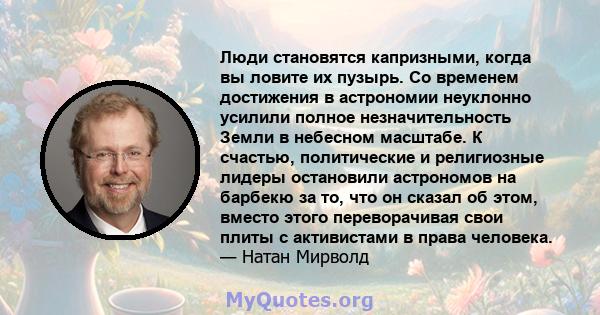 Люди становятся капризными, когда вы ловите их пузырь. Со временем достижения в астрономии неуклонно усилили полное незначительность Земли в небесном масштабе. К счастью, политические и религиозные лидеры остановили астрономов на барбекю за то, что он сказал об этом, вместо этого переворачивая свои плиты с активистами в права человека.
— Натан Мирволд

MyQuotes.org